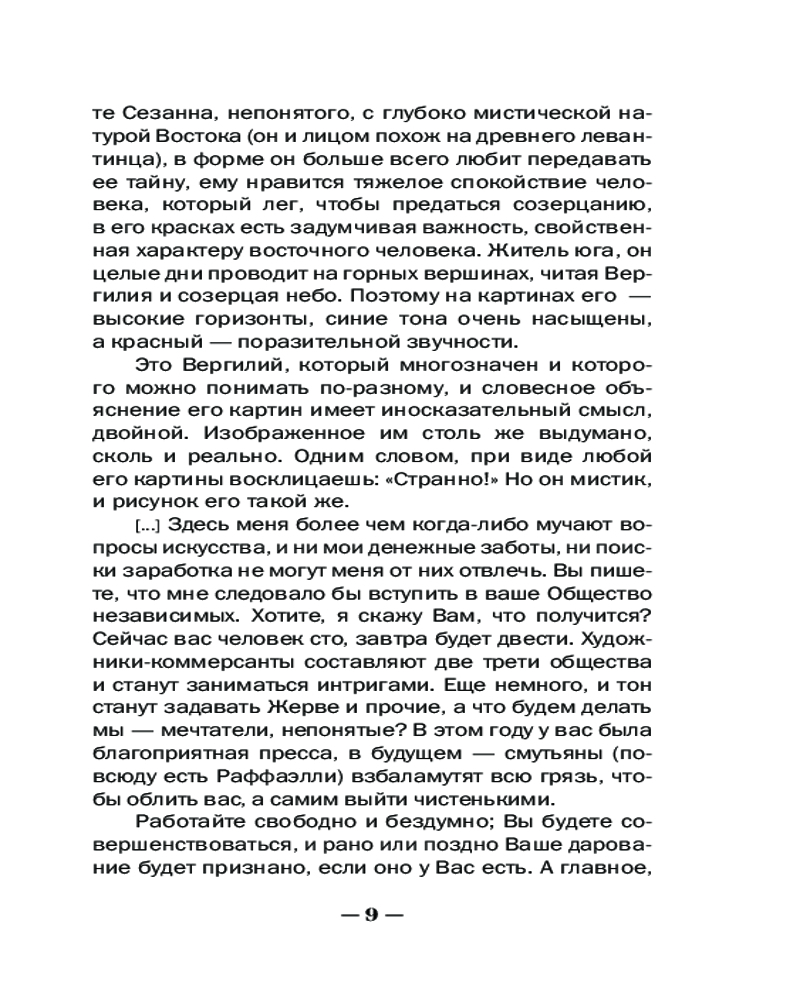 те Сезанна, непонятого, с глубоко мистической натурой Востока (он и лицом похож на древнего левантинца), в форме он больше всего любит передавать ее тайну, ему нравится тяжелое спокойствие человека, который лег, чтобы предаться созерцанию, в его красках есть задумчивая важность, свойственная характеру восточного человека. Житель юга, он целые дни проводит на горных вершинах, читая Вергилия и созерцая небо. Поэтому на картинах его — высокие горизонты, синие тона очень насыщены, а красный — поразительной звучности.

Это Вергилий, который многозначен и которого можно понимать по-разному, и словесное объяснение его картин имеет иносказательный смысл, двойной. Изображенное им столь же выдумано, сколь и реально. Одним словом, при виде любой его картины восклицаешь: «Странно!» Но он мистик, и рисунок его такой же.

[...] Здесь меня более чем когда-либо мучают вопросы искусства, и ни мои денежные заботы, ни поиски заработка не могут меня от них отвлечь. Вы пишете, что мне следовало бы вступить в ваше Общество независимых. Хотите, я скажу Вам, что получится? Сейчас вас человек сто, завтра будет двести. Художники-коммерсанты составляют две трети общества и станут заниматься интригами. Еще немного, и тон станут задавать Жерве и прочие, а что будем делать мы — мечтатели, непонятые? В этом году у вас была благоприятная пресса, в будущем — смутьяны (повсюду есть Раффаэлли) взбаламутят всю грязь, чтобы облить вас, а самим выйти чистенькими.

Работайте свободно и бездумно; Вы будете совершенствоваться, и рано или поздно Ваше дарование будет признано, если оно у Вас есть. А главное,

— 9 —